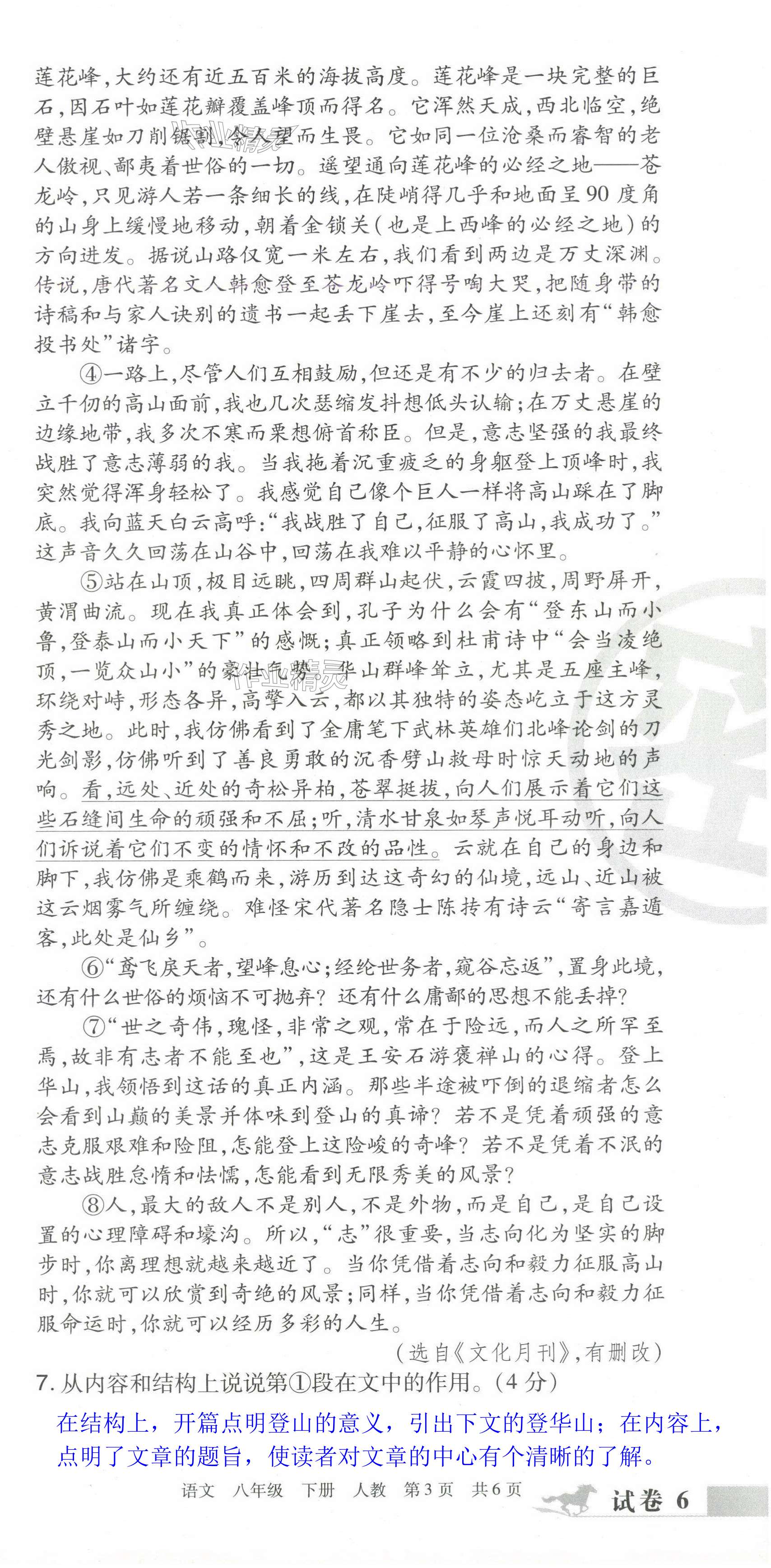 莲花峰，大约还有近五百米的海拔高度。莲花峰是一块完整的巨石，因石叶如莲花瓣覆盖峰顶而得名。它浑然天成，西北临空，绝壁悬崖如刀削锯割，令人望而生畏。它如同一位沧桑而睿智的老人傲视、鄙夷着世俗的一切。遥望通向莲花峰的必经之地——苍龙岭，只见游人若一条细长的线，在陡峭得几乎和地面呈90度角的山身上缓慢地移动，朝着金锁关（也是上西峰的必经之地）的方向进发。据说山路仅宽一米左右，我们看到两边是万丈深渊。传说，唐代著名文人韩愈登至苍龙岭吓得号啕大哭，把随身带的诗稿和与家人诀别的遗书一起丢下崖去，至今崖上还刻有“韩愈投书处”诸字。

④一路上，尽管人们互相鼓励，但还是有不少的归去者。在壁立千仞的高山面前，我也几次瑟缩发抖想低头认输；在万丈悬崖的边缘地带，我多次不寒而栗想俯首称臣。但是，意志坚强的我最终战胜了意志薄弱的我。当我拖着沉重疲乏的身躯登上顶峰时，我突然觉得浑身轻松了。我感觉自己像个巨人一样将高山踩在了脚底。我向蓝天白云高呼：“我战胜了自己，征服了高山，我成功了。”这声音久久回荡在山谷中，回荡在我难以平静的心怀里。

⑤站在山顶，极目远眺，四周群山起伏，云霞四披，周野屏开，黄渭曲流。现在我真正体会到，孔子为什么会有“登东山而小鲁，登泰山而小天下”的感慨；真正领略到杜甫诗中“会当凌绝顶，一览众山小”的豪壮气势。华山群峰耸立，尤其是五座主峰，环绕对峙，形态各异，高擎入云，都以其独特的姿态屹立于这方灵秀之地。此时，我仿佛看到了金庸笔下武林英雄们北峰论剑的刀光剑影，仿佛听到了善良勇敢的沉香劈山救母时惊天动地的声响。看，远处、近处的奇松异柏，苍翠挺拔，向人们展示着它们这些石缝间生命的顽强和不屈；听，清水甘泉如琴声悦耳动听，向人们诉说着它们不变的情怀和不改的品性。云就在自己的身边和脚下，我仿佛是乘鹤而来，游历到达这奇幻的仙境，远山、近山被这云烟雾气所缠绕。难怪宋代著名隐士陈抟有诗云“寄言嘉遁客，此处是仙乡”。

⑥“鸢飞戾天者，望峰息心；经纶世务者，窥谷忘返”，置身此境，还有什么世俗的烦恼不可抛弃？还有什么庸鄙的思想不能丢掉？

⑦“世之奇伟，瑰怪，非常之观，常在于险远，而人之所罕至焉，故非有志者不能至也”，这是王安石游褒禅山的心得。登上华山，我领悟到这话的真正内涵。那些半途被吓倒的退缩者怎么会看到山巅的美景并体味到登山的真谛？若不是凭着顽强的意志克服艰难和险阻，怎能登上这险峻的奇峰？若不是凭着不泯的意志战胜怠惰和怯懦，怎能看到无限秀美的风景？

⑧人，最大的敌人不是别人，不是外物，而是自己，是自己设置的心理障碍和壕沟。所以，“志”很重要，当志向化为坚实的脚步时，你离理想就越来越近了。当你凭借着志向和毅力征服高山时，你就可以欣赏到奇绝的风景；同样，当你凭借着志向和毅力征服命运时，你就可以经历多彩的人生。

（选自《文化月刊》，有删改）

7. 从内容和结构上说说第①段在文中的作用。（4分）

在结构上，开篇点明登山的意义，引出下文的登华山；在内容上，点明了文章的题旨，使读者对文章的中心有个清晰的了解。

语文　八年级　下册　人教　第3页　共6页　试卷 6